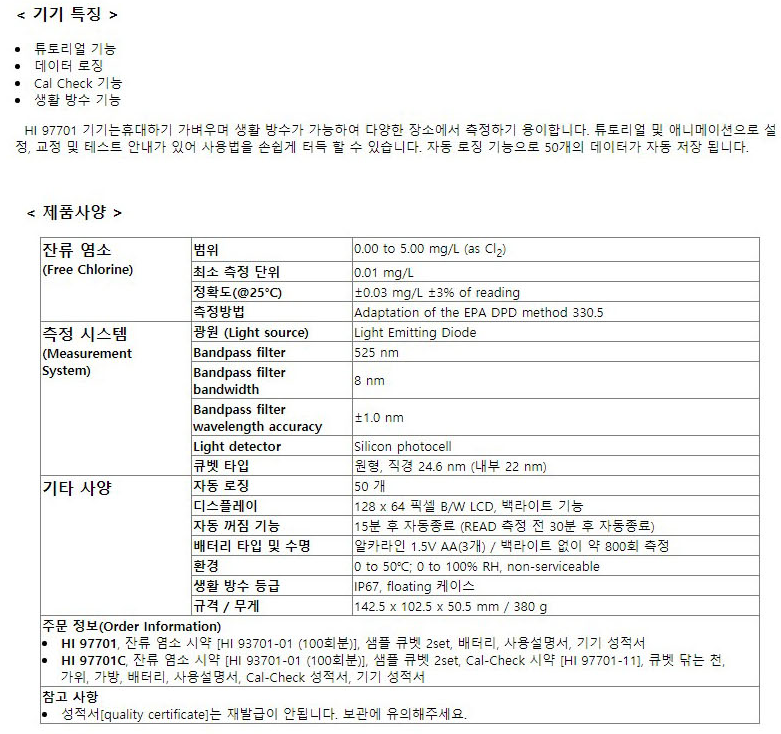 < 기기 특징 >

• 튜토리얼 기능
• 데이터 로징
• Cal Check 기능
• 생활 방수 기능

HI 97701 기기는휴대하기 가벼우며 생활 방수가 가능하여 다양한 장소에서 측정하기 용이합니다. 튜토리얼 및 애니메이션으로 설정, 교정 및 테스트 안내가 있어 사용법을 손쉽게 터득 할 수 있습니다. 자동 로징 기능으로 50개의 데이터가 자동 저장 됩니다.

< 제품사양 >

| 잔류 염소 (Free Chlorine) | 범위 | 0.00 to 5.00 mg/L (as $Cl_2$) |
|---|---|---|
| | 최소 측정 단위 | 0.01 mg/L |
| | 정확도(@25°C) | ±0.03 mg/L ±3% of reading |
| | 측정방법 | Adaptation of the EPA DPD method 330.5 |
| 측정 시스템 (Measurement System) | 광원 (Light source) | Light Emitting Diode |
| | Bandpass filter | 525 nm |
| | Bandpass filter bandwidth | 8 nm |
| | Bandpass filter wavelength accuracy | ±1.0 nm |
| | Light detector | Silicon photocell |
| | 큐벳 타입 | 원형, 직경 24.6 nm (내부 22 nm) |
| 기타 사양 | 자동 로징 | 50 개 |
| | 디스플레이 | 128 x 64 픽셀 B/W LCD, 백라이트 기능 |
| | 자동 꺼짐 기능 | 15분 후 자동종료 (READ 측정 전 30분 후 자동종료) |
| | 배터리 타입 및 수명 | 알카라인 1.5V AA(3개) / 백라이트 없이 약 800회 측정 |
| | 환경 | 0 to 50°C; 0 to 100% RH, non-serviceable |
| | 생활 방수 등급 | IP67, floating 케이스 |
| | 규격 / 무게 | 142.5 x 102.5 x 50.5 mm / 380 g |

주문 정보(Order Information)
• HI 97701, 잔류 염소 시약 [HI 93701-01 (100회분)], 샘플 큐벳 2set, 배터리, 사용설명서, 기기 성적서
• HI 97701C, 잔류 염소 시약 [HI 93701-01 (100회분)], 샘플 큐벳 2set, Cal-Check 시약 [HI 97701-11], 큐벳 닦는 천, 가위, 가방, 배터리, 사용설명서, Cal-Check 성적서, 기기 성적서

참고 사항
• 성적서[quality certificate]는 재발급이 안됩니다. 보관에 유의해주세요.